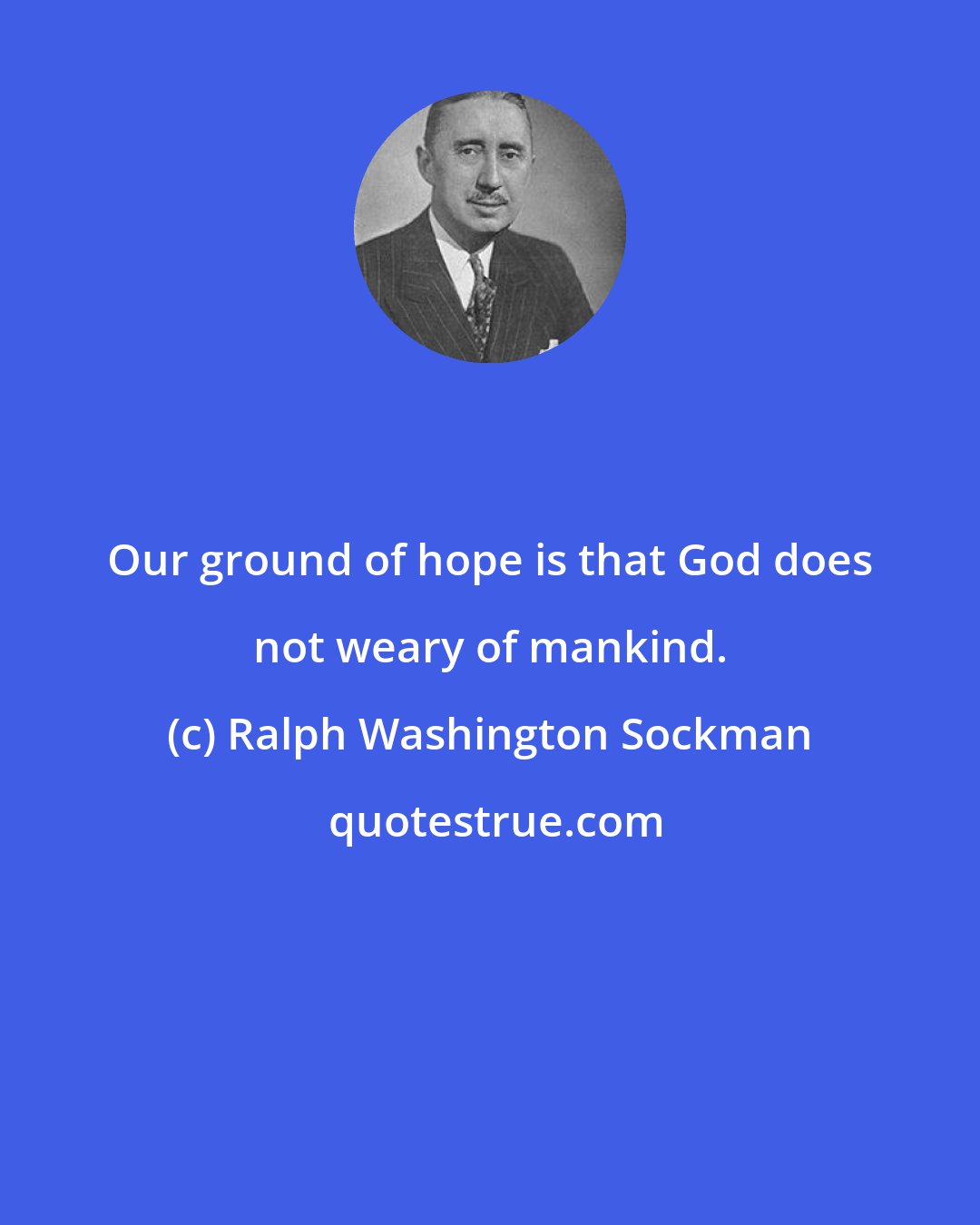 Our ground of hope is that God does not weary of mankind.

(c) Ralph Washington Sockman

quotestrue.com